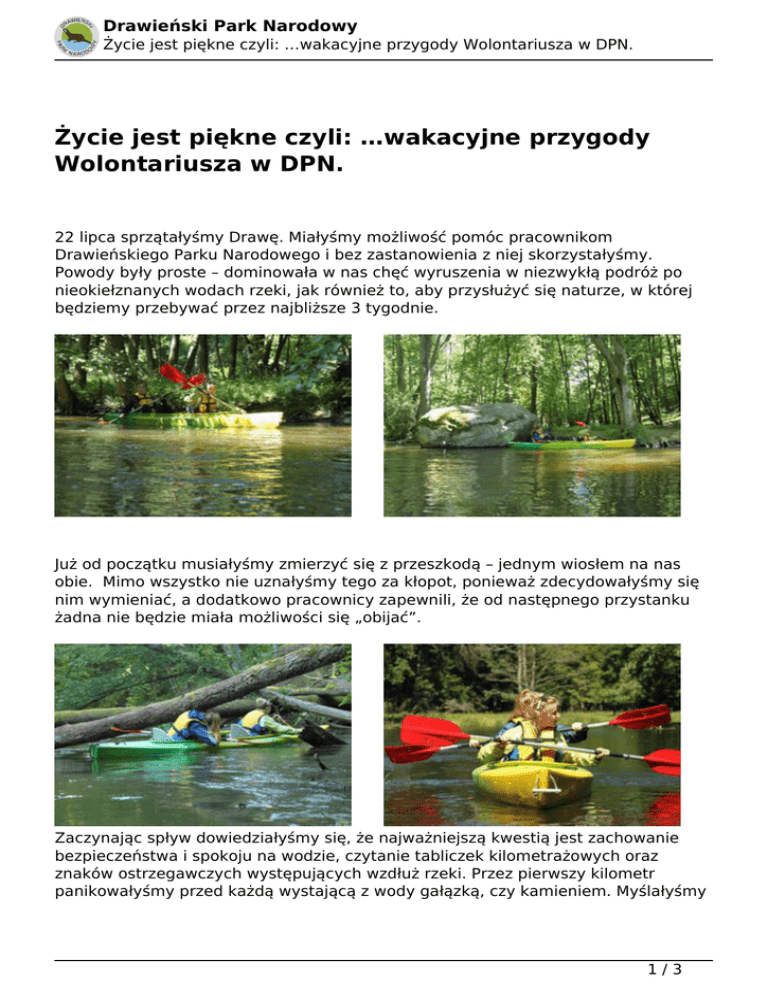 Drawieński Park Narodowy
Życie jest piękne czyli: …wakacyjne przygody Wolontariusza w DPN.

Życie jest piękne czyli: …wakacyjne przygody Wolontariusza w DPN.

22 lipca sprzątałyśmy Drawę. Miałyśmy możliwość pomóc pracownikom Drawieńskiego Parku Narodowego i bez zastanowienia z niej skorzystałyśmy. Powody były proste – dominowała w nas chęć wyruszenia w niezwykłą podróż po nieokiełznanych wodach rzeki, jak również to, aby przysłużyć się naturze, w której będziemy przebywać przez najbliższe 3 tygodnie.

Już od początku musiałyśmy zmierzyć się z przeszkodą – jednym wiosłem na nas obie. Mimo wszystko nie uznałyśmy tego za kłopot, ponieważ zdecydowałyśmy się nim wymieniać, a dodatkowo pracownicy zapewnili, że od następnego przystanku żadna nie będzie miała możliwości się „obijać”.

Zaczynając spływ dowiedziałyśmy się, że najważniejszą kwestią jest zachowanie bezpieczeństwa i spokoju na wodzie, czytanie tabliczek kilometrażowych oraz znaków ostrzegawczych występujących wzdłuż rzeki. Przez pierwszy kilometr panikowałyśmy przed każdą wystającą z wody gałązką, czy kamieniem. Myślałyśmy

1 / 3